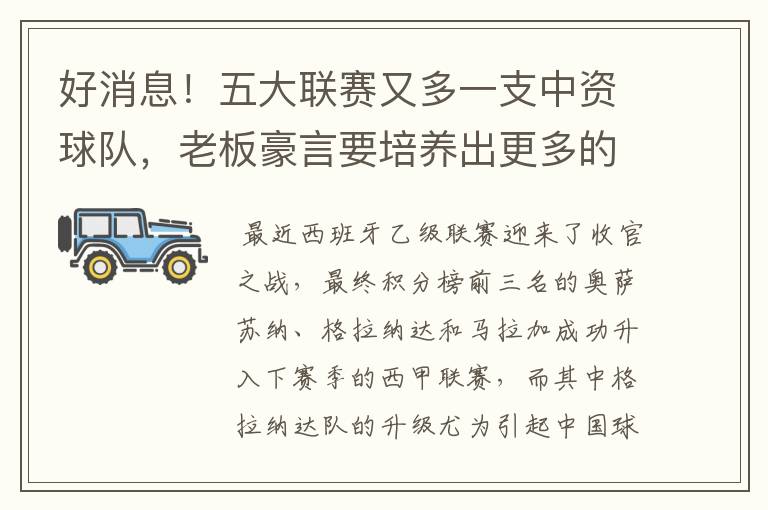 好消息！五大联赛又多一支中资球队，老板豪言要培养出更多的

最近西班牙乙级联赛迎来了收官之战，最终积分榜前三名的奥萨苏纳、格拉纳达和马拉加成功升入下赛季的西甲联赛，而其中格拉纳达队的升级尤为引起中国球